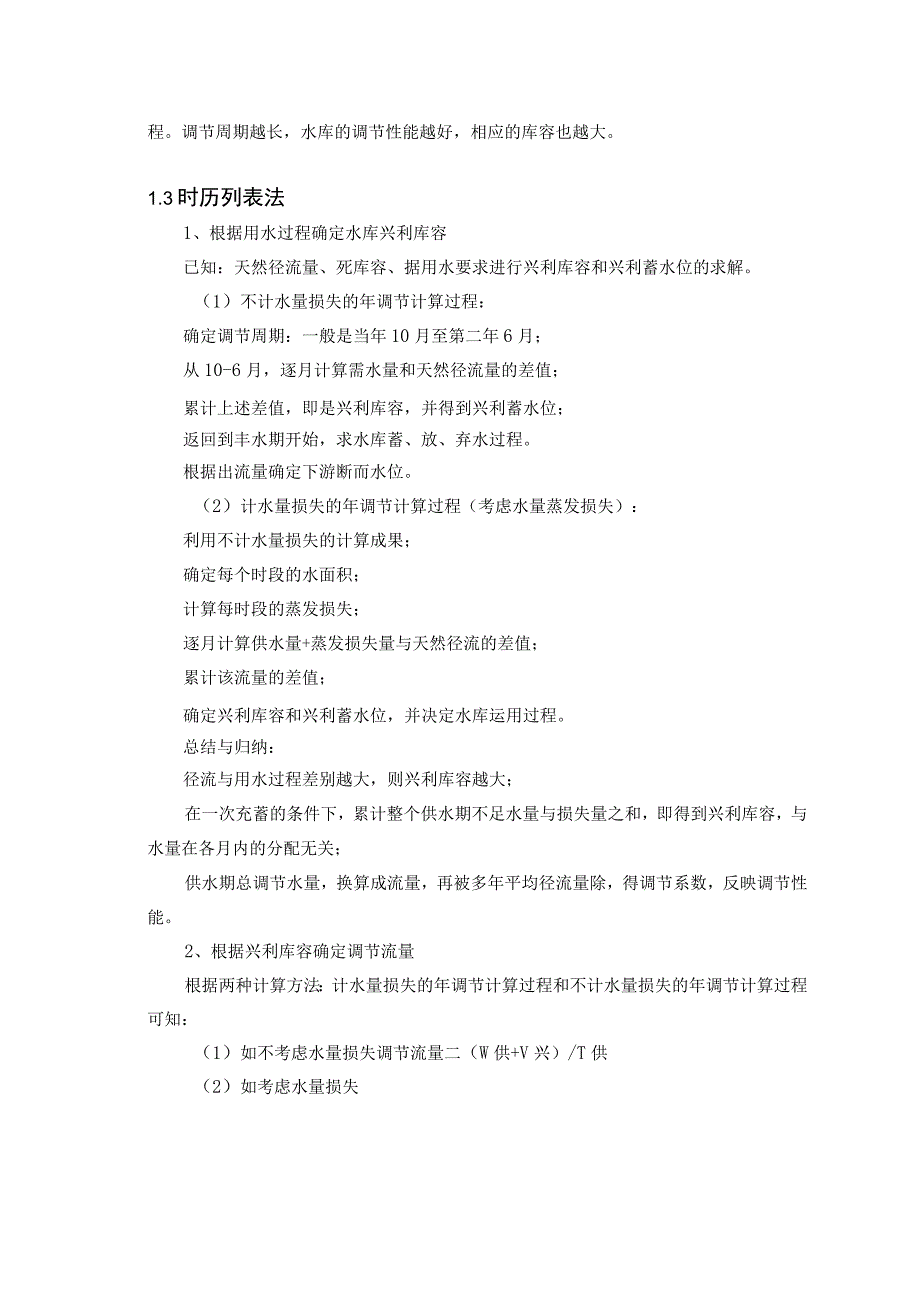 程。调节周期越长，水库的调节性能越好，相应的库容也越大。

1.3 时历列表法

1、根据用水过程确定水库兴利库容

已知：天然径流量、死库容、据用水要求进行兴利库容和兴利蓄水位的求解。

（1）不计水量损失的年调节计算过程：

确定调节周期：一般是当年 10 月至第二年 6 月；

从 10-6 月，逐月计算需水量和天然径流量的差值；

累计上述差值，即是兴利库容，并得到兴利蓄水位；

返回到丰水期开始，求水库蓄、放、弃水过程。

根据出流量确定下游断而水位。

（2）计水量损失的年调节计算过程（考虑水量蒸发损失）：

利用不计水量损失的计算成果；

确定每个时段的水面积；

计算每时段的蒸发损失；

逐月计算供水量+蒸发损失量与天然径流的差值；

累计该流量的差值；

确定兴利库容和兴利蓄水位，并决定水库运用过程。

总结与归纳：

径流与用水过程差别越大，则兴利库容越大；

在一次充蓄的条件下，累计整个供水期不足水量与损失量之和，即得到兴利库容，与水量在各月内的分配无关；

供水期总调节水量，换算成流量，再被多年平均径流量除，得调节系数，反映调节性能。

2、根据兴利库容确定调节流量

根据两种计算方法：计水量损失的年调节计算过程和不计水量损失的年调节计算过程可知：

（1）如不考虑水量损失调节流量二（W 供+V 兴）/T 供

（2）如考虑水量损失